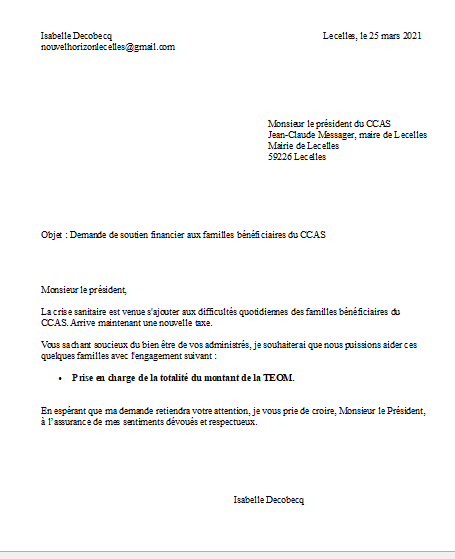 Isabelle Decobecq
nouvelhorizonlecelles@gmail.com

Lecelles, le 25 mars 2021

Monsieur le président du CCAS
Jean-Claude Messager, maire de Lecelles
Mairie de Lecelles
59226 Lecelles

Objet : Demande de soutien financier aux familles bénéficiaires du CCAS

Monsieur le président,

La crise sanitaire est venue s'ajouter aux difficultés quotidiennes des familles bénéficiaires du CCAS. Arrive maintenant une nouvelle taxe.

Vous sachant soucieux du bien être de vos administrés, je souhaiterai que nous puissions aider ces quelques familles avec l'engagement suivant :

• Prise en charge de la totalité du montant de la TEOM.

En espérant que ma demande retiendra votre attention, je vous prie de croire, Monsieur le Président, à l'assurance de mes sentiments dévoués et respectueux.

Isabelle Decobecq